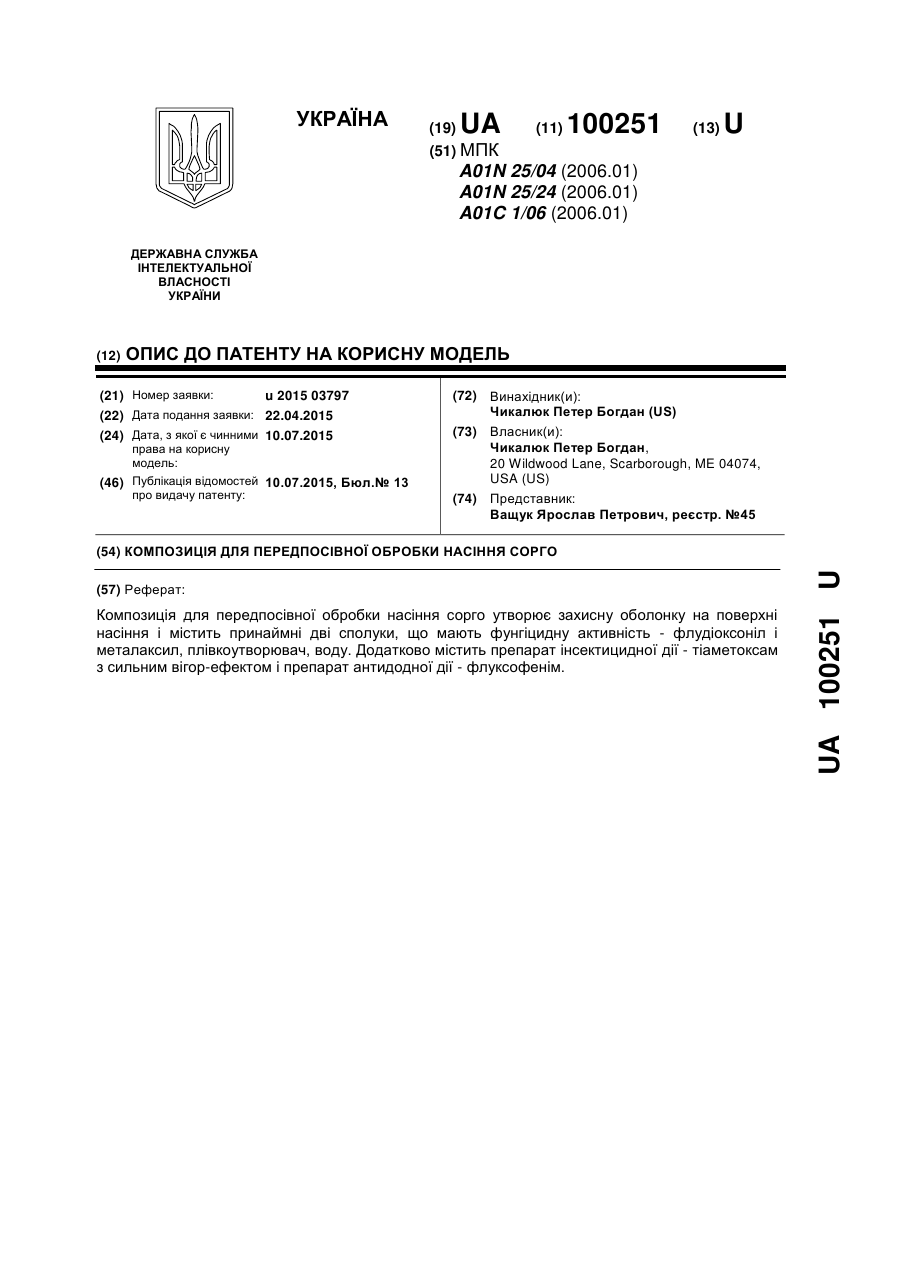 УКРАЇНА

(19) UA (11) 100251 (13) U

(51) МПК
A01N 25/04 (2006.01)
A01N 25/24 (2006.01)
A01C 1/06 (2006.01)

ДЕРЖАВНА СЛУЖБА
ІНТЕЛЕКТУАЛЬНОЇ
ВЛАСНОСТІ
УКРАЇНИ

(12) ОПИС ДО ПАТЕНТУ НА КОРИСНУ МОДЕЛЬ

(21) Номер заявки: u 2015 03797
(22) Дата подання заявки: 22.04.2015
(24) Дата, з якої є чинними права на корисну модель: 10.07.2015
(46) Публікація відомостей про видачу патенту: 10.07.2015, Бюл.№ 13

(72) Винахідник(и):
Чикалюк Петер Богдан (US)
(73) Власник(и):
Чикалюк Петер Богдан,
20 Wildwood Lane, Scarborough, ME 04074, USA (US)
(74) Представник:
Ващук Ярослав Петрович, реєстр. №45

(54) КОМПОЗИЦІЯ ДЛЯ ПЕРЕДПОСІВНОЇ ОБРОБКИ НАСІННЯ СОРГО

(57) Реферат:

Композиція для передпосівної обробки насіння сорго утворює захисну оболонку на поверхні насіння і містить принаймні дві сполуки, що мають фунгіцидну активність - флудіоксоніл і металаксил, плівкоутворювач, воду. Додатково містить препарат інсектицидної дії - тіаметоксам з сильним вігор-ефектом і препарат антидодної дії - флуксофенім.

UA 100251 U